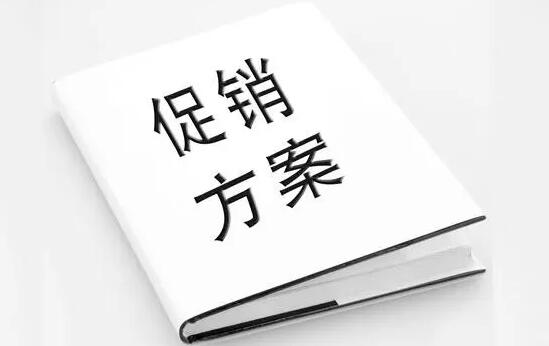 促销
方案